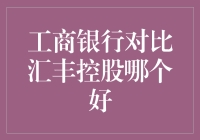 工商银行对比汇丰控股哪个好